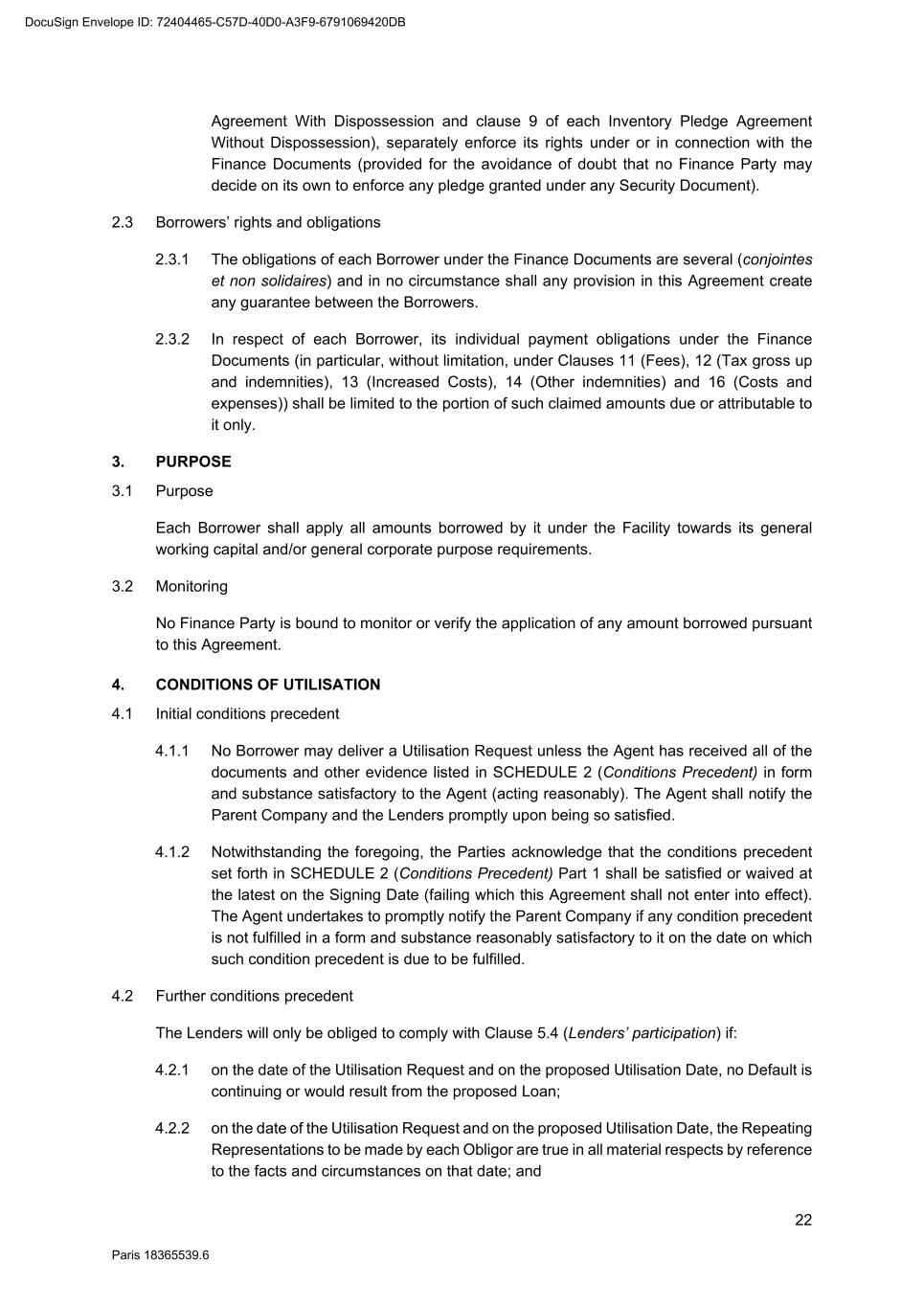 DocuSign Envelope ID: 72404465-C57D-40D0-A3F9-6791069420DB

Agreement With Dispossession and clause 9 of each Inventory Pledge Agreement Without Dispossession), separately enforce its rights under or in connection with the Finance Documents (provided for the avoidance of doubt that no Finance Party may decide on its own to enforce any pledge granted under any Security Document).

2.3 Borrowers' rights and obligations

2.3.1 The obligations of each Borrower under the Finance Documents are several (conjointes et non solidaires) and in no circumstance shall any provision in this Agreement create any guarantee between the Borrowers.

2.3.2 In respect of each Borrower, its individual payment obligations under the Finance Documents (in particular, without limitation, under Clauses 11 (Fees), 12 (Tax gross up and indemnities), 13 (Increased Costs), 14 (Other indemnities) and 16 (Costs and expenses)) shall be limited to the portion of such claimed amounts due or attributable to it only.

3. PURPOSE

3.1 Purpose

Each Borrower shall apply all amounts borrowed by it under the Facility towards its general working capital and/or general corporate purpose requirements.

3.2 Monitoring

No Finance Party is bound to monitor or verify the application of any amount borrowed pursuant to this Agreement.

4. CONDITIONS OF UTILISATION

4.1 Initial conditions precedent

4.1.1 No Borrower may deliver a Utilisation Request unless the Agent has received all of the documents and other evidence listed in SCHEDULE 2 (Conditions Precedent) in form and substance satisfactory to the Agent (acting reasonably). The Agent shall notify the Parent Company and the Lenders promptly upon being so satisfied.

4.1.2 Notwithstanding the foregoing, the Parties acknowledge that the conditions precedent set forth in SCHEDULE 2 (Conditions Precedent) Part 1 shall be satisfied or waived at the latest on the Signing Date (failing which this Agreement shall not enter into effect). The Agent undertakes to promptly notify the Parent Company if any condition precedent is not fulfilled in a form and substance reasonably satisfactory to it on the date on which such condition precedent is due to be fulfilled.

4.2 Further conditions precedent

The Lenders will only be obliged to comply with Clause 5.4 (Lenders' participation) if:

4.2.1 on the date of the Utilisation Request and on the proposed Utilisation Date, no Default is continuing or would result from the proposed Loan;

4.2.2 on the date of the Utilisation Request and on the proposed Utilisation Date, the Repeating Representations to be made by each Obligor are true in all material respects by reference to the facts and circumstances on that date; and

22

Paris 18365539.6